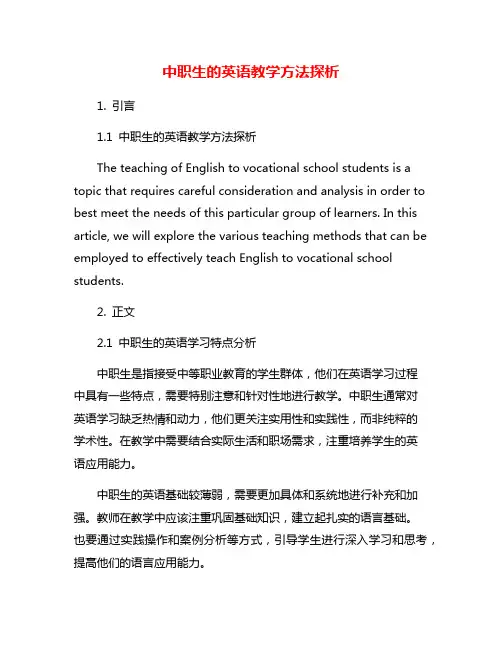 中职生的英语教学方法探析

1. 引言

1.1 中职生的英语教学方法探析

The teaching of English to vocational school students is a topic that requires careful consideration and analysis in order to best meet the needs of this particular group of learners. In this article, we will explore the various teaching methods that can be employed to effectively teach English to vocational school students.

2. 正文

2.1 中职生的英语学习特点分析

中职生是指接受中等职业教育的学生群体，他们在英语学习过程中具有一些特点，需要特别注意和针对性地进行教学。中职生通常对英语学习缺乏热情和动力，他们更关注实用性和实践性，而非纯粹的学术性。在教学中需要结合实际生活和职场需求，注重培养学生的英语应用能力。

中职生的英语基础较薄弱，需要更加具体和系统地进行补充和加强。教师在教学中应该注重巩固基础知识，建立起扎实的语言基础。也要通过实践操作和案例分析等方式，引导学生进行深入学习和思考，提高他们的语言应用能力。